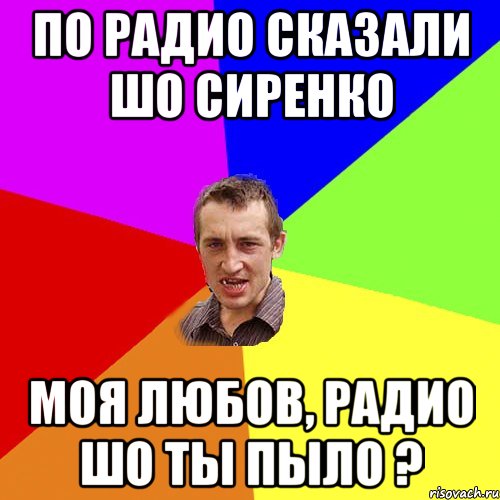 ПО РАДИО СКАЗАЛИ ШО СИРЕНКО

МОЯ ЛЮБОВ, РАДИО ШО ТЫ ПЫЛО ?

risovach.ru